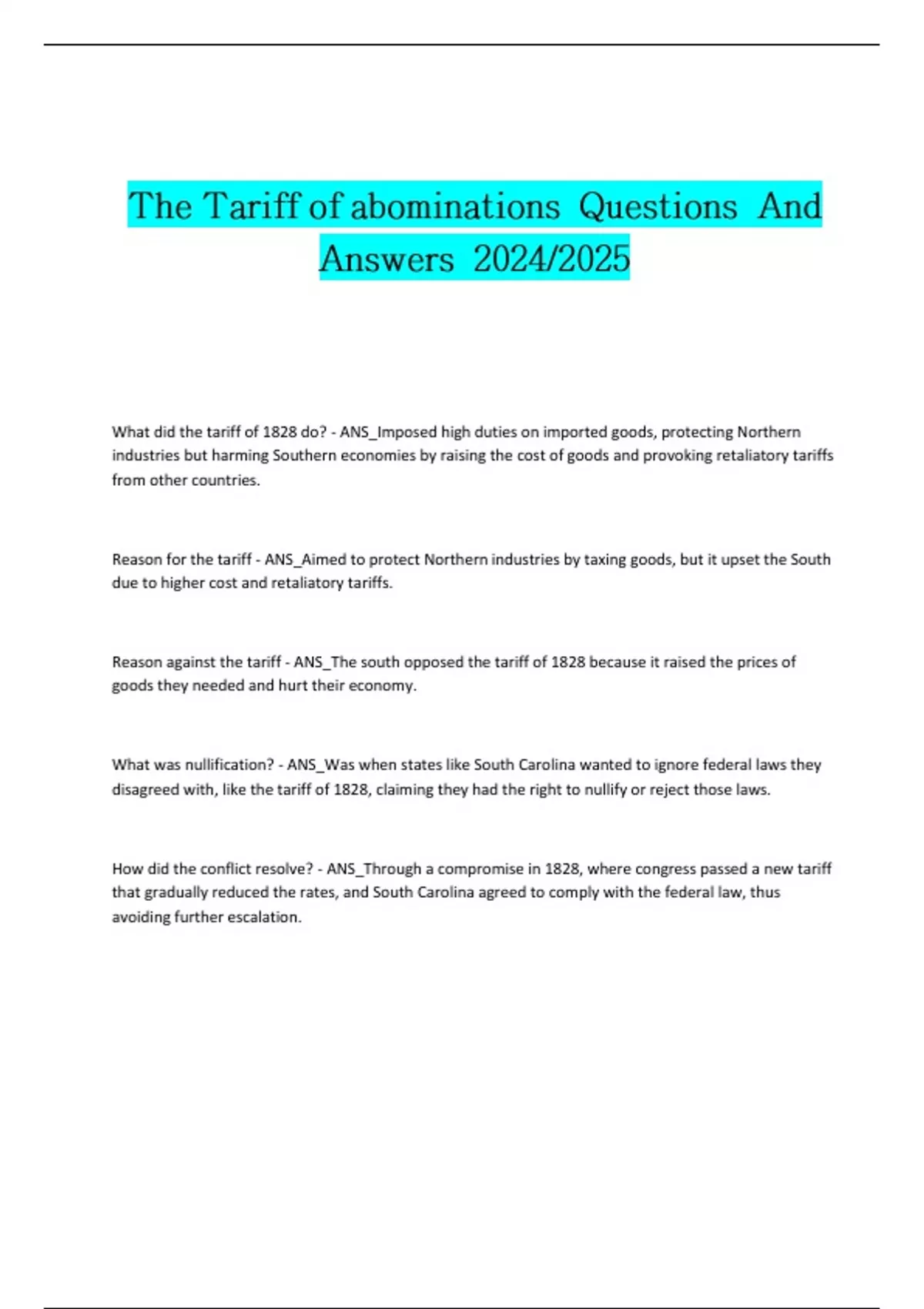 The Tariff of abominations Questions And Answers 2024/2025

What did the tariff of 1828 do? - ANS_Imposed high duties on imported goods, protecting Northern industries but harming Southern economies by raising the cost of goods and provoking retaliatory tariffs from other countries.

Reason for the tariff - ANS_Aimed to protect Northern industries by taxing goods, but it upset the South due to higher cost and retaliatory tariffs.

Reason against the tariff - ANS_The south opposed the tariff of 1828 because it raised the prices of goods they needed and hurt their economy.

What was nullification? - ANS_Was when states like South Carolina wanted to ignore federal laws they disagreed with, like the tariff of 1828, claiming they had the right to nullify or reject those laws.

How did the conflict resolve? - ANS_Through a compromise in 1828, where congress passed a new tariff that gradually reduced the rates, and South Carolina agreed to comply with the federal law, thus avoiding further escalation.